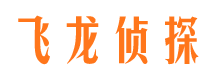 飞龙侦探